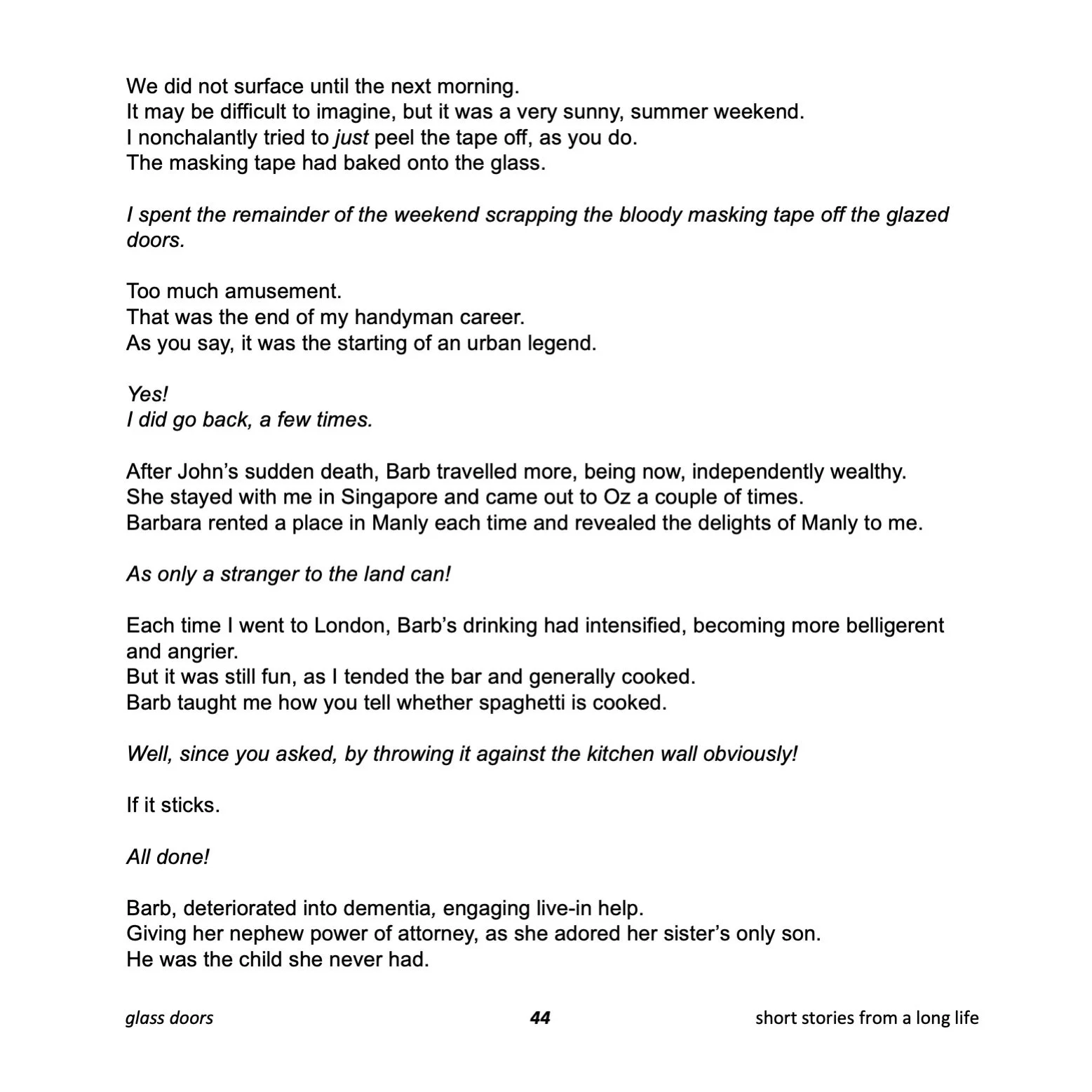 We did not surface until the next morning.
It may be difficult to imagine, but it was a very sunny, summer weekend.
I nonchalantly tried to just peel the tape off, as you do.
The masking tape had baked onto the glass.

I spent the remainder of the weekend scrapping the bloody masking tape off the glazed doors.

Too much amusement.
That was the end of my handyman career.
As you say, it was the starting of an urban legend.

Yes!
I did go back, a few times.

After John's sudden death, Barb travelled more, being now, independently wealthy.
She stayed with me in Singapore and came out to Oz a couple of times.
Barbara rented a place in Manly each time and revealed the delights of Manly to me.

As only a stranger to the land can!

Each time I went to London, Barb's drinking had intensified, becoming more belligerent and angrier.
But it was still fun, as I tended the bar and generally cooked.
Barb taught me how you tell whether spaghetti is cooked.

Well, since you asked, by throwing it against the kitchen wall obviously!

If it sticks.

All done!

Barb, deteriorated into dementia, engaging live-in help.
Giving her nephew power of attorney, as she adored her sister's only son.
He was the child she never had.

glass doors 44 short stories from a long life